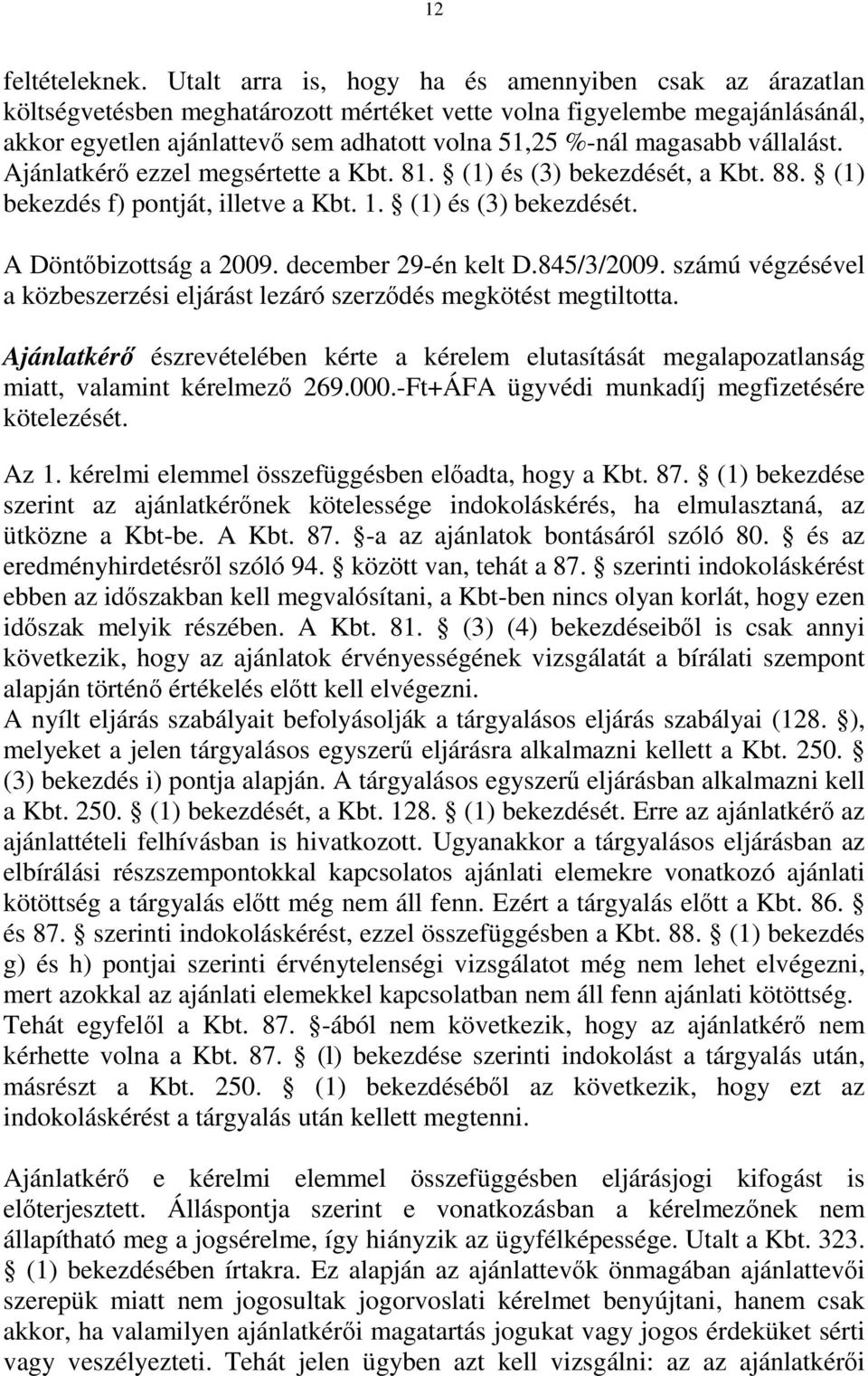 12

feltételeknek. Utalt arra is, hogy ha és amennyiben csak az árazatlan költségvetésben meghatározott mértéket vette volna figyelembe megajánlásánál, akkor egyetlen ajánlattevő sem adhatott volna 51,25 %-nál magasabb vállalást. Ajánlatkérő ezzel megsértette a Kbt. 81. § (1) és (3) bekezdését, a Kbt. 88. § (1) bekezdés f) pontját, illetve a Kbt. 1. § (1) és (3) bekezdését.

A Döntőbizottság a 2009. december 29-én kelt D.845/3/2009. számú végzésével a közbeszerzési eljárást lezáró szerződés megkötést megtiltotta.

Ajánlatkérő észrevételében kérte a kérelem elutasítását megalapozatlanság miatt, valamint kérelmező 269.000.-Ft+ÁFA ügyvédi munkadíj megfizetésére kötelezését.

Az 1. kérelmi elemmel összefüggésben előadta, hogy a Kbt. 87. § (1) bekezdése szerint az ajánlatkérőnek kötelessége indokoláskérés, ha elmulasztaná, az ütközne a Kbt-be. A Kbt. 87. §-a az ajánlatok bontásáról szóló 80. § és az eredményhirdetésről szóló 94. § között van, tehát a 87. § szerinti indokoláskérést ebben az időszakban kell megvalósítani, a Kbt-ben nincs olyan korlát, hogy ezen időszak melyik részében. A Kbt. 81. § (3) (4) bekezdéseiből is csak annyi következik, hogy az ajánlatok érvényességének vizsgálatát a bírálati szempont alapján történő értékelés előtt kell elvégezni.
A nyílt eljárás szabályait befolyásolják a tárgyalásos eljárás szabályai (128. §), melyeket a jelen tárgyalásos egyszerű eljárásra alkalmazni kellett a Kbt. 250. § (3) bekezdés i) pontja alapján. A tárgyalásos egyszerű eljárásban alkalmazni kell a Kbt. 250. § (1) bekezdését, a Kbt. 128. § (1) bekezdését. Erre az ajánlatkérő az ajánlattételi felhívásban is hivatkozott. Ugyanakkor a tárgyalásos eljárásban az elbírálási részszempontokkal kapcsolatos ajánlati elemekre vonatkozó ajánlati kötöttség a tárgyalás előtt még nem áll fenn. Ezért a tárgyalás előtt a Kbt. 86. § és 87. § szerinti indokoláskérést, ezzel összefüggésben a Kbt. 88. § (1) bekezdés g) és h) pontjai szerinti érvénytelenségi vizsgálatot még nem lehet elvégezni, mert azokkal az ajánlati elemekkel kapcsolatban nem áll fenn ajánlati kötöttség.
Tehát egyfelől a Kbt. 87. §-ából nem következik, hogy az ajánlatkérő nem kérhette volna a Kbt. 87. § (l) bekezdése szerinti indokolást a tárgyalás után, másrészt a Kbt. 250. § (1) bekezdéséből az következik, hogy ezt az indokoláskérést a tárgyalás után kellett megtenni.

Ajánlatkérő e kérelmi elemmel összefüggésben eljárásjogi kifogást is előterjesztett. Álláspontja szerint e vonatkozásban a kérelmezőnek nem állapítható meg a jogsérelme, így hiányzik az ügyfélképessége. Utalt a Kbt. 323. § (1) bekezdésében írtakra. Ez alapján az ajánlattevők önmagában ajánlattevői szerepük miatt nem jogosultak jogorvoslati kérelmet benyújtani, hanem csak akkor, ha valamilyen ajánlatkérői magatartás jogukat vagy jogos érdeküket sérti vagy veszélyezteti. Tehát jelen ügyben azt kell vizsgálni: az az ajánlatkérői